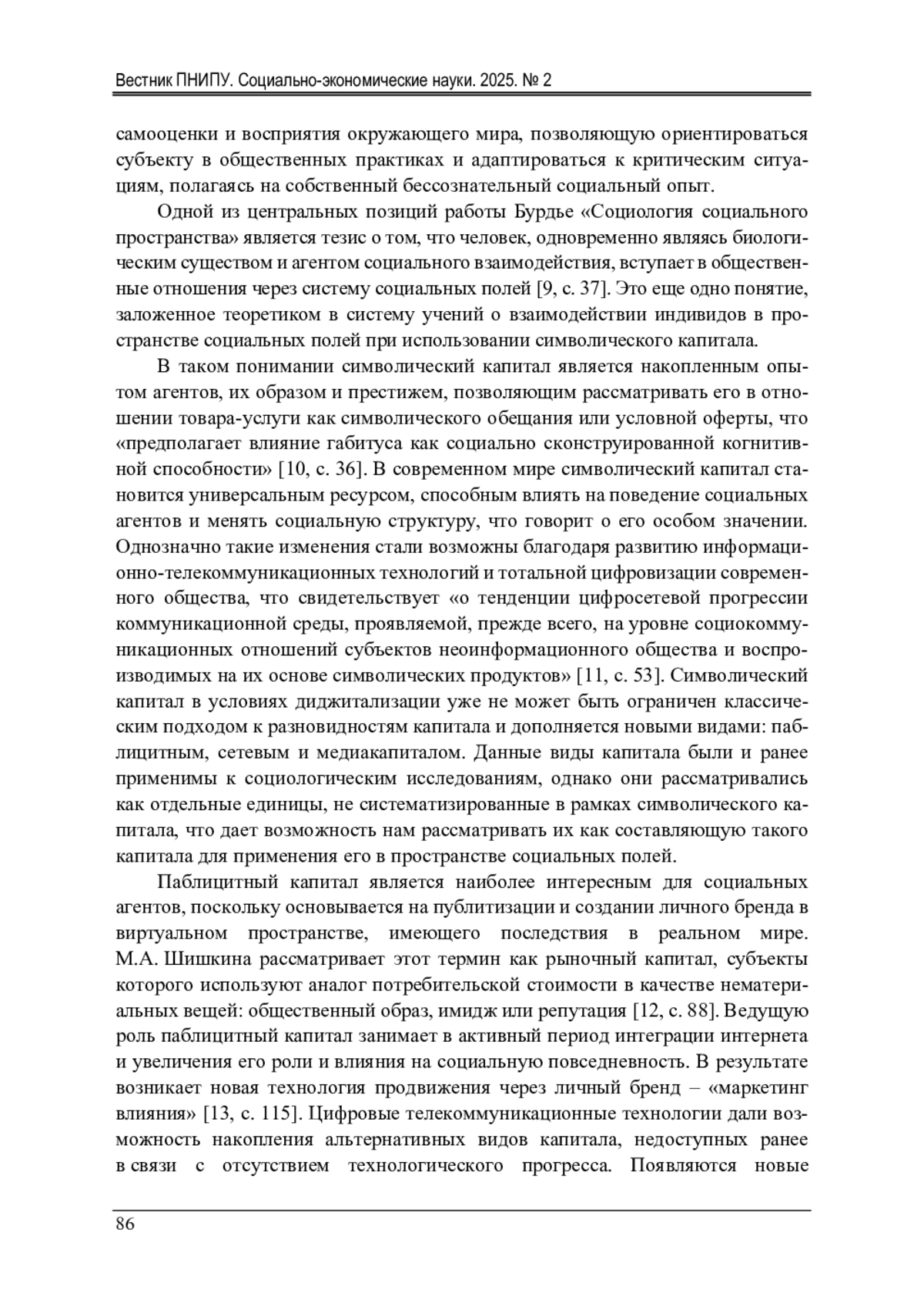 Вестник ПНИПУ. Социально-экономические науки. 2025. № 2

самооценки и восприятия окружающего мира, позволяющую ориентироваться субъекту в общественных практиках и адаптироваться к критическим ситуациям, полагаясь на собственный бессознательный социальный опыт.

Одной из центральных позиций работы Бурдье «Социология социального пространства» является тезис о том, что человек, одновременно являясь биологическим существом и агентом социального взаимодействия, вступает в общественные отношения через систему социальных полей [9, с. 37]. Это еще одно понятие, заложенное теоретиком в систему учений о взаимодействии индивидов в пространстве социальных полей при использовании символического капитала.

В таком понимании символический капитал является накопленным опытом агентов, их образом и престижем, позволяющим рассматривать его в отношении товара-услуги как символического обещания или условной оферты, что «предполагает влияние габитуса как социально сконструированной когнитивной способности» [10, с. 36]. В современном мире символический капитал становится универсальным ресурсом, способным влиять на поведение социальных агентов и менять социальную структуру, что говорит о его особом значении. Однозначно такие изменения стали возможны благодаря развитию информационно-телекоммуникационных технологий и тотальной цифровизации современного общества, что свидетельствует «о тенденции цифросетевой прогрессии коммуникационной среды, проявляемой, прежде всего, на уровне социокоммуникационных отношений субъектов неоинформационного общества и воспроизводимых на их основе символических продуктов» [11, с. 53]. Символический капитал в условиях диджитализации уже не может быть ограничен классическим подходом к разновидностям капитала и дополняется новыми видами: паблицитным, сетевым и медиакапиталом. Данные виды капитала были и ранее применимы к социологическим исследованиям, однако они рассматривались как отдельные единицы, не систематизированные в рамках символического капитала, что дает возможность нам рассматривать их как составляющую такого капитала для применения его в пространстве социальных полей.

Паблицитный капитал является наиболее интересным для социальных агентов, поскольку основывается на публитизации и создании личного бренда в виртуальном пространстве, имеющего последствия в реальном мире. М.А. Шишкина рассматривает этот термин как рыночный капитал, субъекты которого используют аналог потребительской стоимости в качестве нематериальных вещей: общественный образ, имидж или репутация [12, с. 88]. Ведущую роль паблицитный капитал занимает в активный период интеграции интернета и увеличения его роли и влияния на социальную повседневность. В результате возникает новая технология продвижения через личный бренд – «маркетинг влияния» [13, с. 115]. Цифровые телекоммуникационные технологии дали возможность накопления альтернативных видов капитала, недоступных ранее в связи с отсутствием технологического прогресса. Появляются новые

86